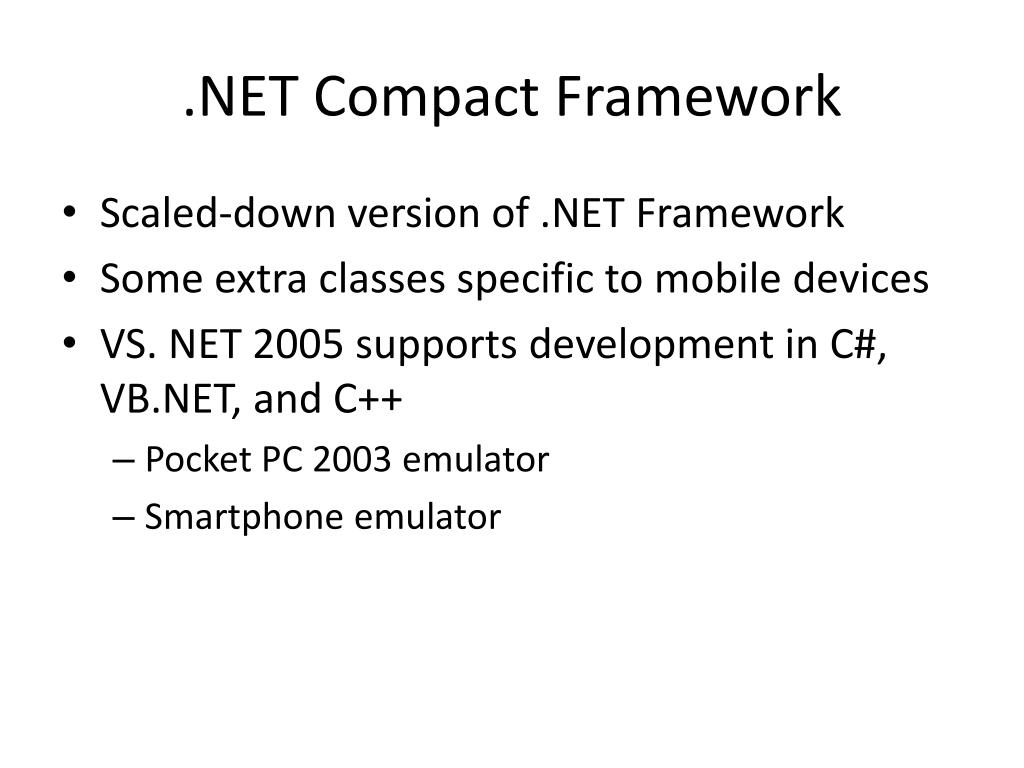 .NET Compact Framework

• Scaled-down version of .NET Framework
• Some extra classes specific to mobile devices
• VS. NET 2005 supports development in C#, VB.NET, and C++
  – Pocket PC 2003 emulator
  – Smartphone emulator